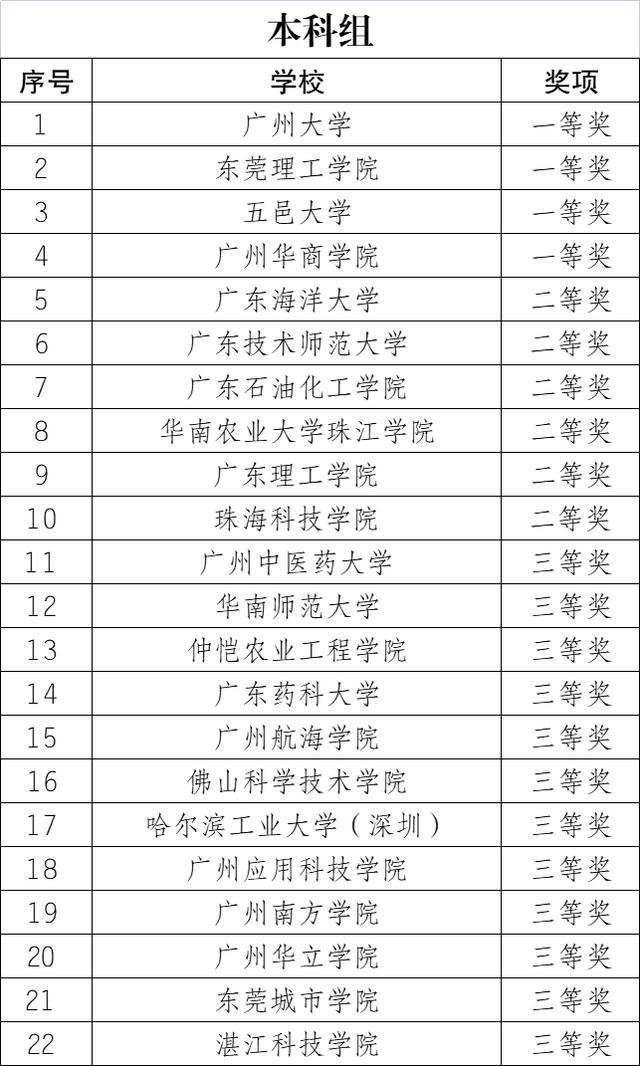 本科组

| 序号 | 学校 | 奖项 |
|---|---|---|
| 1 | 广州大学 | 一等奖 |
| 2 | 东莞理工学院 | 一等奖 |
| 3 | 五邑大学 | 一等奖 |
| 4 | 广州华商学院 | 一等奖 |
| 5 | 广东海洋大学 | 二等奖 |
| 6 | 广东技术师范大学 | 二等奖 |
| 7 | 广东石油化工学院 | 二等奖 |
| 8 | 华南农业大学珠江学院 | 二等奖 |
| 9 | 广东理工学院 | 二等奖 |
| 10 | 珠海科技学院 | 二等奖 |
| 11 | 广州中医药大学 | 三等奖 |
| 12 | 华南师范大学 | 三等奖 |
| 13 | 仲恺农业工程学院 | 三等奖 |
| 14 | 广东药科大学 | 三等奖 |
| 15 | 广州航海学院 | 三等奖 |
| 16 | 佛山科学技术学院 | 三等奖 |
| 17 | 哈尔滨工业大学（深圳） | 三等奖 |
| 18 | 广州应用科技学院 | 三等奖 |
| 19 | 广州南方学院 | 三等奖 |
| 20 | 广州华立学院 | 三等奖 |
| 21 | 东莞城市学院 | 三等奖 |
| 22 | 湛江科技学院 | 三等奖 |